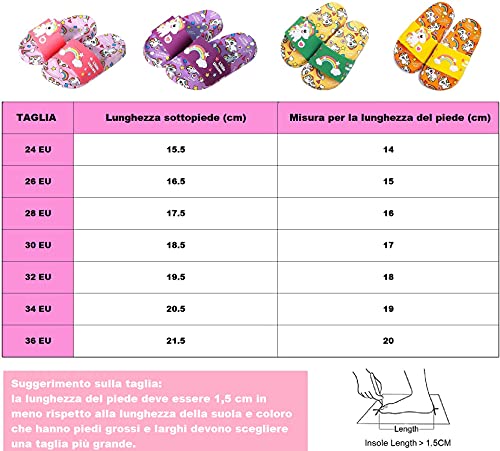 | TAGLIA | Lunghezza sottopiede (cm) | Misura per la lunghezza del piede (cm) |
|---|---|---|
| 24 EU | 15.5 | 14 |
| 26 EU | 16.5 | 15 |
| 28 EU | 17.5 | 16 |
| 30 EU | 18.5 | 17 |
| 32 EU | 19.5 | 18 |
| 34 EU | 20.5 | 19 |
| 36 EU | 21.5 | 20 |

Suggerimento sulla taglia:
la lunghezza del piede deve essere 1,5 cm in meno rispetto alla lunghezza della suola e coloro che hanno piedi grossi e larghi devono scegliere una taglia più grande.

Length
Insole Length > 1.5CM